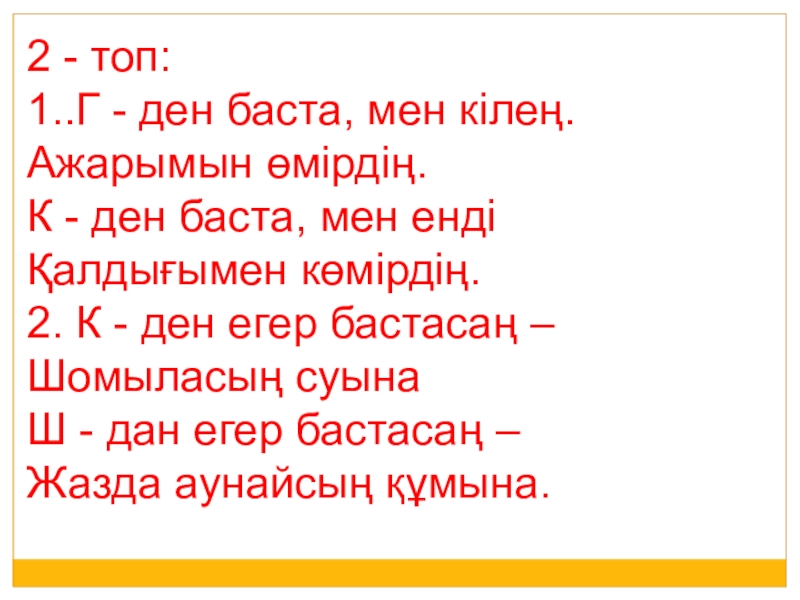 2 - топ:
1..Г - ден баста, мен кілең.
Ажарымын өмірдің.
К - ден баста, мен енді
Қалдығымен көмірдің.
2. К - ден егер бастасаң –
Шомыласың суына
Ш - дан егер бастасаң –
Жазда аунайсың құмына.